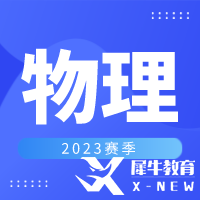 物理

2023赛季

犀牛教育
X-NEW